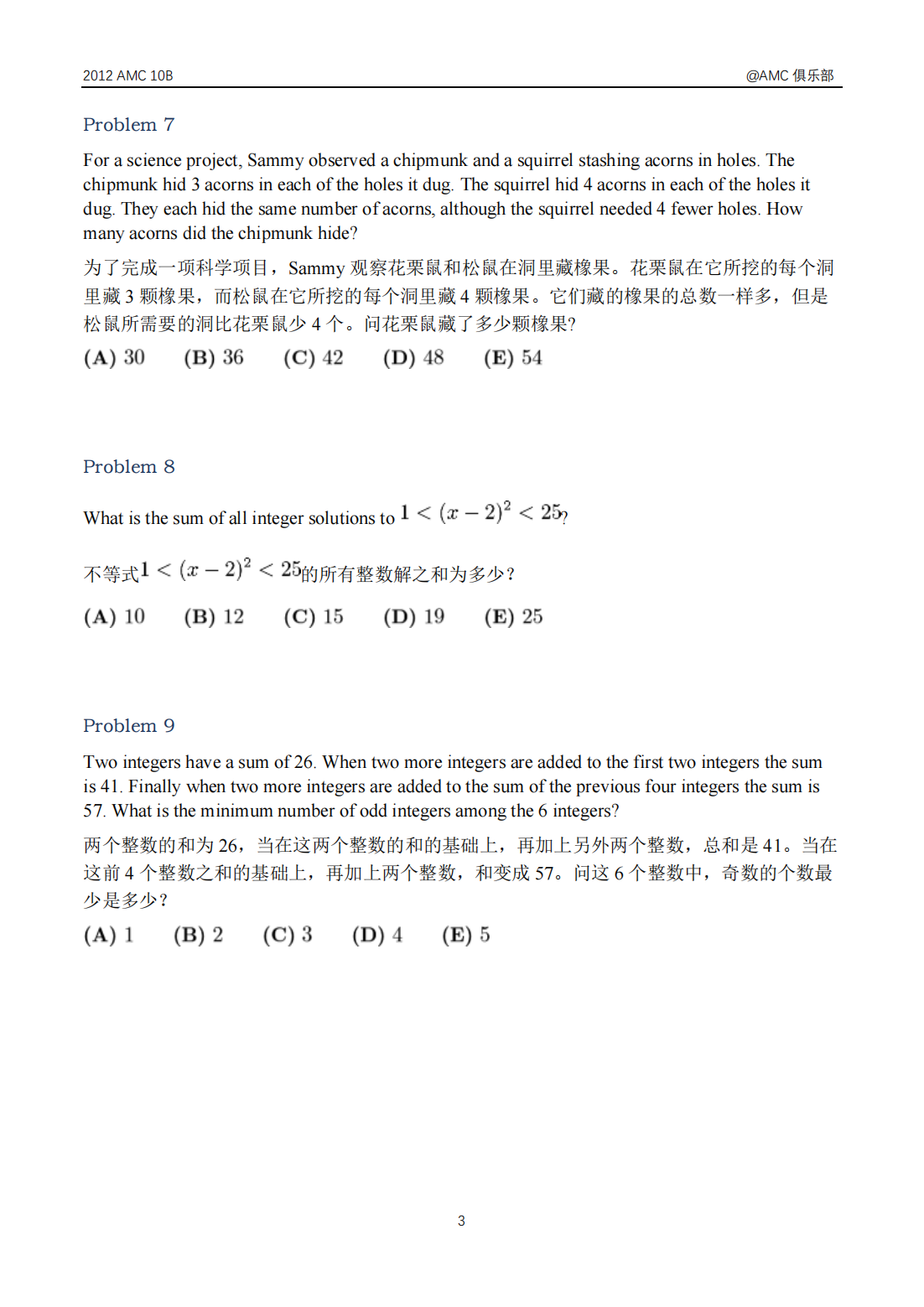 2012 AMC 10B @AMC 俱乐部

Problem 7

For a science project, Sammy observed a chipmunk and a squirrel stashing acorns in holes. The chipmunk hid 3 acorns in each of the holes it dug. The squirrel hid 4 acorns in each of the holes it dug. They each hid the same number of acorns, although the squirrel needed 4 fewer holes. How many acorns did the chipmunk hide?

为了完成一项科学项目，Sammy 观察花栗鼠和松鼠在洞里藏橡果。花栗鼠在它所挖的每个洞里藏 3 颗橡果，而松鼠在它所挖的每个洞里藏 4 颗橡果。它们藏的橡果的总数一样多，但是松鼠所需要的洞比花栗鼠少 4 个。问花栗鼠藏了多少颗橡果?

(A) 30 (B) 36 (C) 42 (D) 48 (E) 54

Problem 8

What is the sum of all integer solutions to $1 < (x-2)^2 < 25$?

不等式$1 < (x-2)^2 < 25$的所有整数解之和为多少?

(A) 10 (B) 12 (C) 15 (D) 19 (E) 25

Problem 9

Two integers have a sum of 26. When two more integers are added to the first two integers the sum is 41. Finally when two more integers are added to the sum of the previous four integers the sum is 57. What is the minimum number of odd integers among the 6 integers?

两个整数的和为 26，当在这两个整数的和的基础上，再加上另外两个整数，总和是 41。当在这前 4 个整数之和的基础上，再加上两个整数，和变成 57。问这 6 个整数中，奇数的个数最少是多少?

(A) 1 (B) 2 (C) 3 (D) 4 (E) 5

3